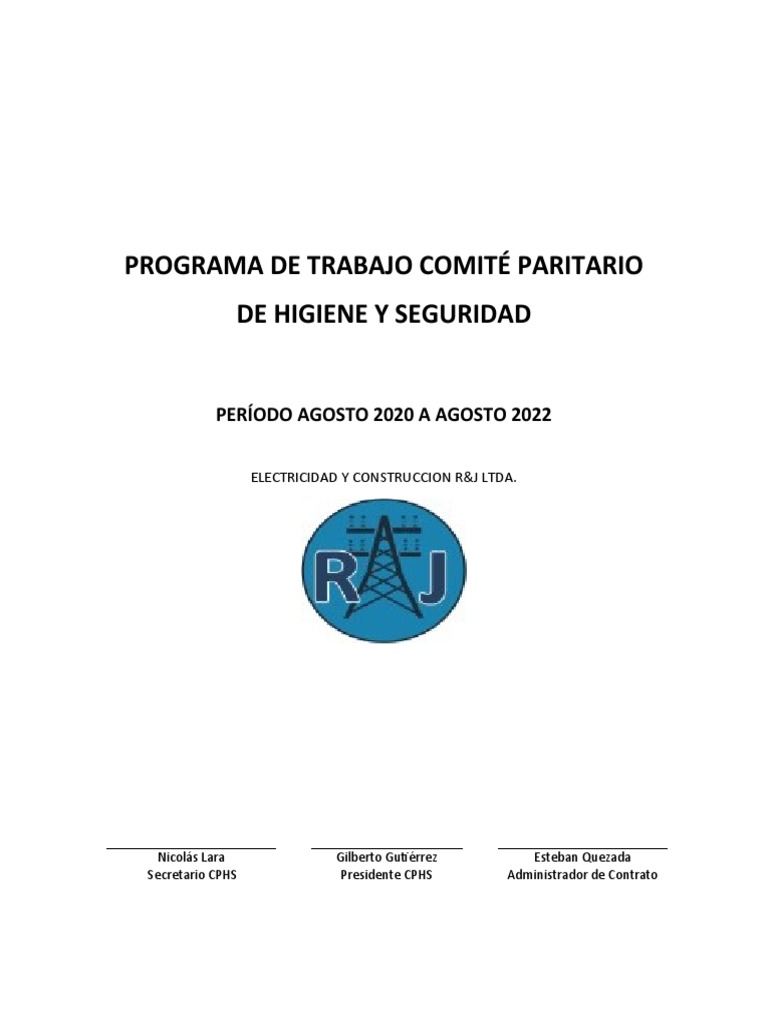 PROGRAMA DE TRABAJO COMITÉ PARITARIO

DE HIGIENE Y SEGURIDAD

PERÍODO AGOSTO 2020 A AGOSTO 2022

ELECTRICIDAD Y CONSTRUCCION R&J LTDA.

R J

Nicolás Lara
Secretario CPHS

Gilberto Gutiérrez
Presidente CPHS

Esteban Quezada
Administrador de Contrato